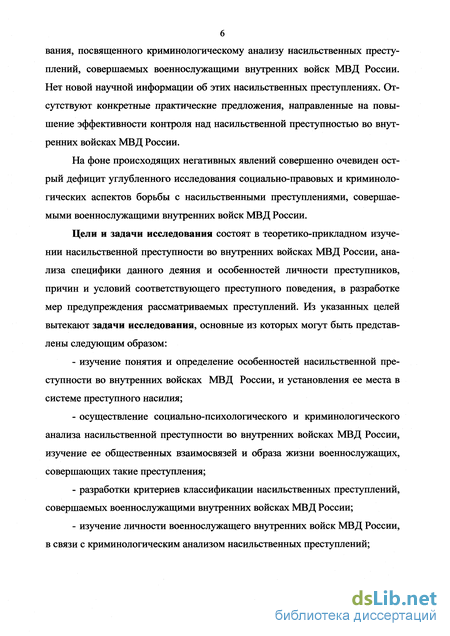 6

вания, посвященного криминологическому анализу насильственных преступлений, совершаемых военнослужащими внутренних войск МВД России. Нет новой научной информации об этих насильственных преступлениях. Отсутствуют конкретные практические предложения, направленные на повышение эффективности контроля над насильственной преступностью во внутренних войсках МВД России.

На фоне происходящих негативных явлений совершенно очевиден острый дефицит углубленного исследования социально-правовых и криминологических аспектов борьбы с насильственными преступлениями, совершаемыми военнослужащими внутренних войск МВД России.

Цели и задачи исследования состоят в теоретико-прикладном изучении насильственной преступности во внутренних войсках МВД России, анализа специфики данного деяния и особенностей личности преступников, причин и условий соответствующего преступного поведения, в разработке мер предупреждения рассматриваемых преступлений. Из указанных целей вытекают задачи исследования, основные из которых могут быть представлены следующим образом:

- изучение понятия и определение особенностей насильственной преступности во внутренних войсках МВД России, и установления ее места в системе преступного насилия;

- осуществление социально-психологического и криминологического анализа насильственной преступности во внутренних войсках МВД России, изучение ее общественных взаимосвязей и образа жизни военнослужащих, совершающих такие преступления;

- разработки критериев классификации насильственных преступлений, совершаемых военнослужащими внутренних войсках МВД России;

- изучение личности военнослужащего внутренних войск МВД России, в связи с криминологическим анализом насильственных преступлений;

dsLib.net
библиотека диссертаций